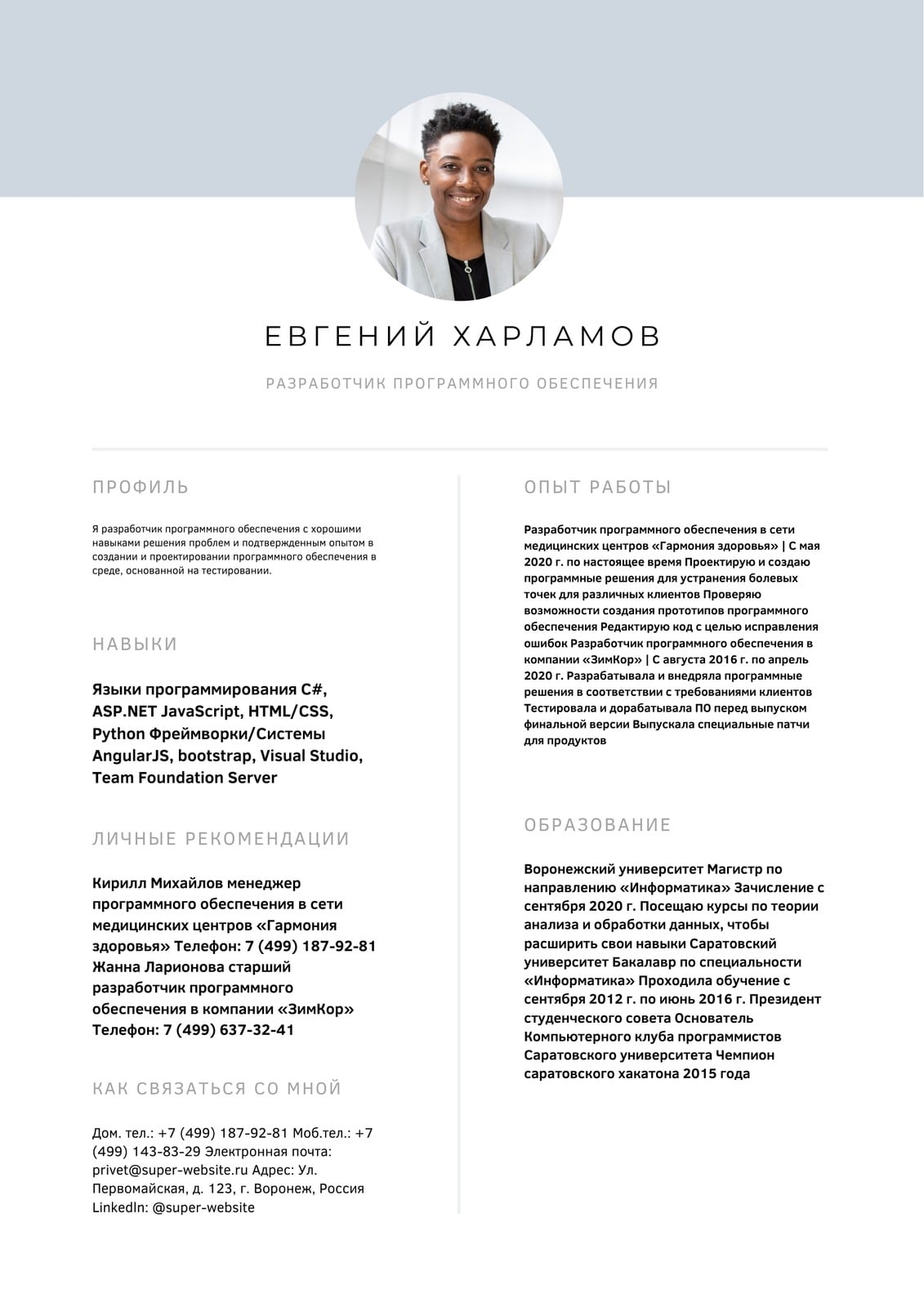 ЕВГЕНИЙ ХАРЛАМОВ

РАЗРАБОТЧИК ПРОГРАММНОГО ОБЕСПЕЧЕНИЯ

ПРОФИЛЬ

Я разработчик программного обеспечения с хорошими навыками решения проблем и подтвержденным опытом в создании и проектировании программного обеспечения в среде, основанной на тестировании.

НАВЫКИ

Языки программирования C#, ASP.NET JavaScript, HTML/CSS, Python Фреймворки/Системы AngularJS, bootstrap, Visual Studio, Team Foundation Server

ЛИЧНЫЕ РЕКОМЕНДАЦИИ

Кирилл Михайлов менеджер программного обеспечения в сети медицинских центров «Гармония здоровья» Телефон: 7 (499) 187-92-81 Жанна Ларионова старший разработчик программного обеспечения в компании «ЗимКор» Телефон: 7 (499) 637-32-41

КАК СВЯЗАТЬСЯ СО МНОЙ

Дом. тел.: +7 (499) 187-92-81 Моб.тел.: +7 (499) 143-83-29 Электронная почта: privet@super-website.ru Адрес: Ул. Первомайская, д. 123, г. Воронеж, Россия LinkedIn: @super-website

ОПЫТ РАБОТЫ

Разработчик программного обеспечения в сети медицинских центров «Гармония здоровья» | С мая 2020 г. по настоящее время Проектирую и создаю программные решения для устранения болевых точек для различных клиентов Проверяю возможности создания прототипов программного обеспечения Редактирую код с целью исправления ошибок Разработчик программного обеспечения в компании «ЗимКор» | С августа 2016 г. по апрель 2020 г. Разрабатывала и внедряла программные решения в соответствии с требованиями клиентов Тестировала и дорабатывала ПО перед выпуском финальной версии Выпускала специальные патчи для продуктов

ОБРАЗОВАНИЕ

Воронежский университет Магистр по направлению «Информатика» Зачисление с сентября 2020 г. Посещаю курсы по теории анализа и обработки данных, чтобы расширить свои навыки Саратовский университет Бакалавр по специальности «Информатика» Проходила обучение с сентября 2012 г. по июнь 2016 г. Президент студенческого совета Основатель Компьютерного клуба программистов Саратовского университета Чемпион саратовского хакатона 2015 года